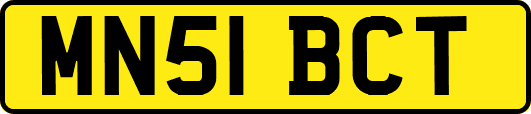 MN51 BCT